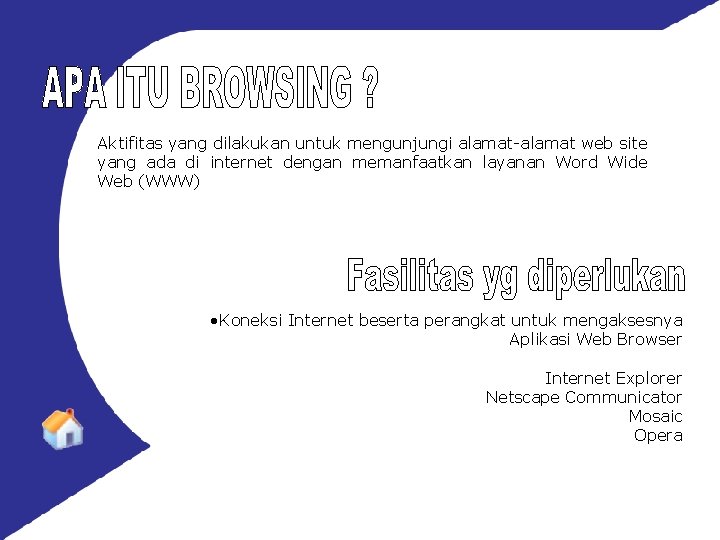 APA ITU BROWSING ?

Aktifitas yang dilakukan untuk mengunjungi alamat-alamat web site yang ada di internet dengan memanfaatkan layanan Word Wide Web (WWW)

Fasilitas yg diperlukan

• Koneksi Internet beserta perangkat untuk mengaksesnya
Aplikasi Web Browser

Internet Explorer
Netscape Communicator
Mosaic
Opera